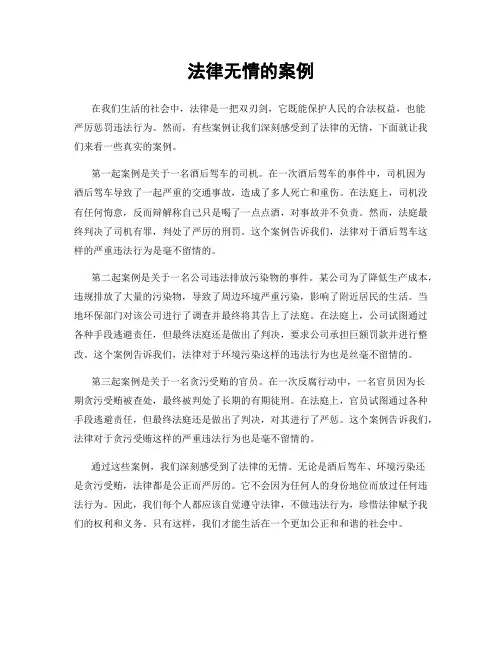 法律无情的案例

在我们生活的社会中，法律是一把双刃剑，它既能保护人民的合法权益，也能严厉惩罚违法行为。然而，有些案例让我们深刻感受到了法律的无情，下面就让我们来看一些真实的案例。

第一起案例是关于一名酒后驾车的司机。在一次酒后驾车的事件中，司机因为酒后驾车导致了一起严重的交通事故，造成了多人死亡和重伤。在法庭上，司机没有任何悔意，反而辩解称自己只是喝了一点点酒，对事故并不负责。然而，法庭最终判决了司机有罪，判处了严厉的刑罚。这个案例告诉我们，法律对于酒后驾车这样的严重违法行为是毫不留情的。

第二起案例是关于一名公司违法排放污染物的事件。某公司为了降低生产成本，违规排放了大量的污染物，导致了周边环境严重污染，影响了附近居民的生活。当地环保部门对该公司进行了调查并最终将其告上了法庭。在法庭上，公司试图通过各种手段逃避责任，但最终法庭还是做出了判决，要求公司承担巨额罚款并进行整改。这个案例告诉我们，法律对于环境污染这样的违法行为也是丝毫不留情的。

第三起案例是关于一名贪污受贿的官员。在一次反腐行动中，一名官员因为长期贪污受贿被查处，最终被判处了长期的有期徒刑。在法庭上，官员试图通过各种手段逃避责任，但最终法庭还是做出了判决，对其进行了严惩。这个案例告诉我们，法律对于贪污受贿这样的严重违法行为也是毫不留情的。

通过这些案例，我们深刻感受到了法律的无情。无论是酒后驾车、环境污染还是贪污受贿，法律都是公正而严厉的。它不会因为任何人的身份地位而放过任何违法行为。因此，我们每个人都应该自觉遵守法律，不做违法行为，珍惜法律赋予我们的权利和义务。只有这样，我们才能生活在一个更加公正和和谐的社会中。